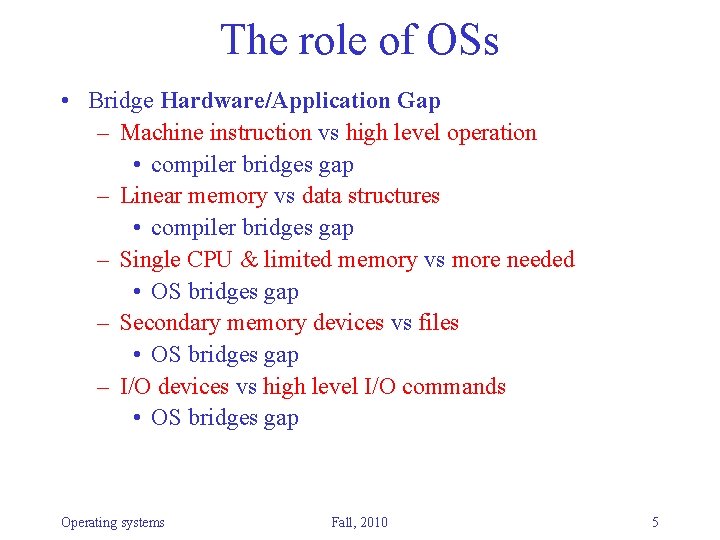 The role of OSs

• Bridge Hardware/Application Gap
  – Machine instruction vs high level operation
    • compiler bridges gap
  – Linear memory vs data structures
    • compiler bridges gap
  – Single CPU & limited memory vs more needed
    • OS bridges gap
  – Secondary memory devices vs files
    • OS bridges gap
  – I/O devices vs high level I/O commands
    • OS bridges gap

Operating systems

Fall, 2010

5